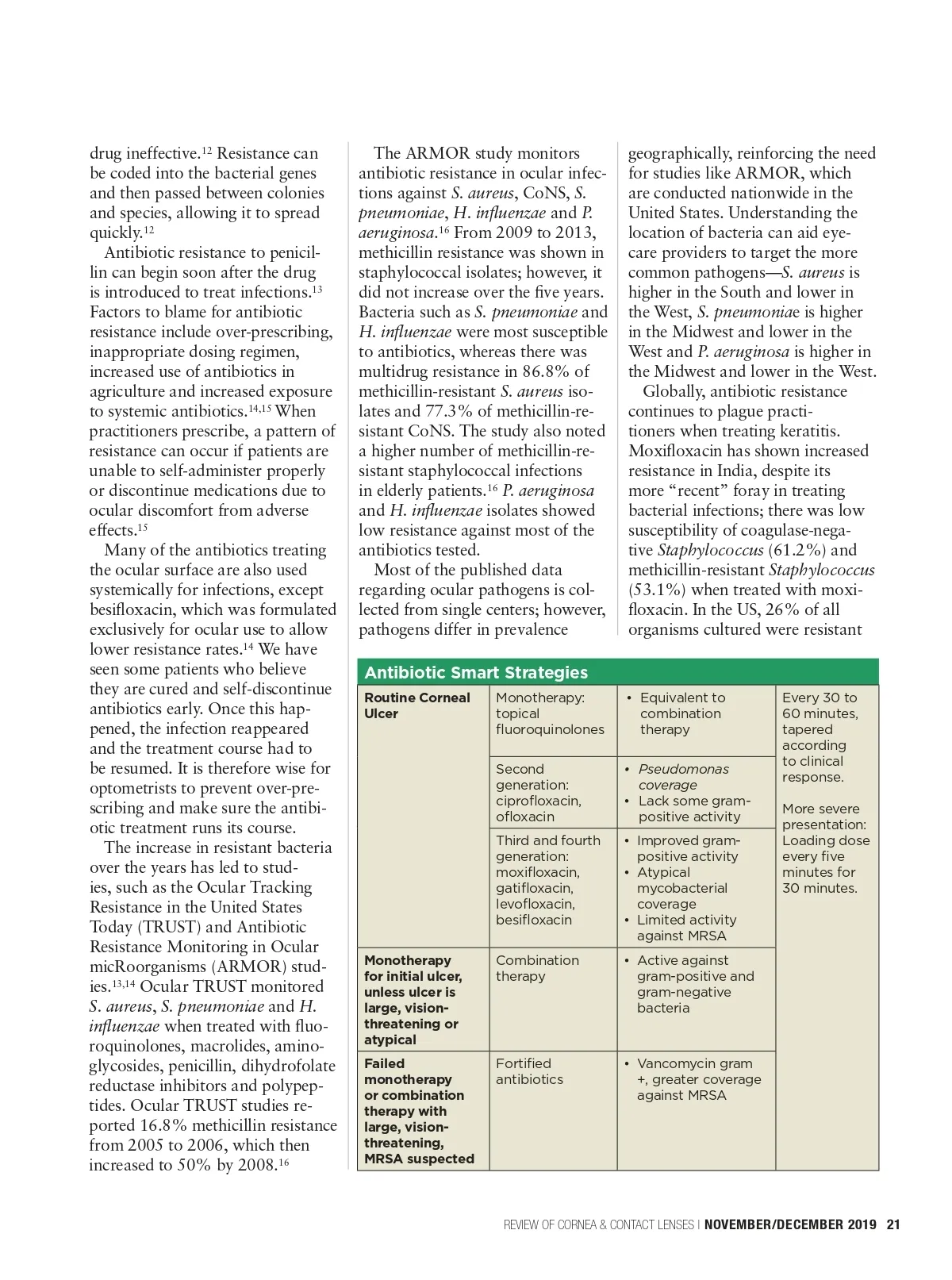 drug ineffective.$^{12}$ Resistance can be coded into the bacterial genes and then passed between colonies and species, allowing it to spread quickly.$^{12}$

Antibiotic resistance to penicillin can begin soon after the drug is introduced to treat infections.$^{13}$ Factors to blame for antibiotic resistance include over-prescribing, inappropriate dosing regimen, increased use of antibiotics in agriculture and increased exposure to systemic antibiotics.$^{14,15}$ When practitioners prescribe, a pattern of resistance can occur if patients are unable to self-administer properly or discontinue medications due to ocular discomfort from adverse effects.$^{15}$

Many of the antibiotics treating the ocular surface are also used systemically for infections, except besifloxacin, which was formulated exclusively for ocular use to allow lower resistance rates.$^{14}$ We have seen some patients who believe they are cured and self-discontinue antibiotics early. Once this happened, the infection reappeared and the treatment course had to be resumed. It is therefore wise for optometrists to prevent over-prescribing and make sure the antibiotic treatment runs its course.

The increase in resistant bacteria over the years has led to studies, such as the Ocular Tracking Resistance in the United States Today (TRUST) and Antibiotic Resistance Monitoring in Ocular micRoorganisms (ARMOR) studies.$^{13,14}$ Ocular TRUST monitored S. aureus, S. pneumoniae and H. influenzae when treated with fluoroquinolones, macrolides, aminoglycosides, penicillin, dihydrofolate reductase inhibitors and polypeptides. Ocular TRUST studies reported 16.8% methicillin resistance from 2005 to 2006, which then increased to 50% by 2008.$^{16}$

The ARMOR study monitors antibiotic resistance in ocular infections against S. aureus, CoNS, S. pneumoniae, H. influenzae and P. aeruginosa.$^{16}$ From 2009 to 2013, methicillin resistance was shown in staphylococcal isolates; however, it did not increase over the five years. Bacteria such as S. pneumoniae and H. influenzae were most susceptible to antibiotics, whereas there was multidrug resistance in 86.8% of methicillin-resistant S. aureus isolates and 77.3% of methicillin-resistant CoNS. The study also noted a higher number of methicillin-resistant staphylococcal infections in elderly patients.$^{16}$ P. aeruginosa and H. influenzae isolates showed low resistance against most of the antibiotics tested.

Most of the published data regarding ocular pathogens is collected from single centers; however, pathogens differ in prevalence geographically, reinforcing the need for studies like ARMOR, which are conducted nationwide in the United States. Understanding the location of bacteria can aid eyecare providers to target the more common pathogens—S. aureus is higher in the South and lower in the West, S. pneumoniae is higher in the Midwest and lower in the West and P. aeruginosa is higher in the Midwest and lower in the West.

Globally, antibiotic resistance continues to plague practitioners when treating keratitis. Moxifloxacin has shown increased resistance in India, despite its more “recent” foray in treating bacterial infections; there was low susceptibility of coagulase-negative Staphylococcus (61.2%) and methicillin-resistant Staphylococcus (53.1%) when treated with moxifloxacin. In the US, 26% of all organisms cultured were resistant

Antibiotic Smart Strategies

| | | | |
|---|---|---|---|
| Routine Corneal Ulcer | Monotherapy: topical fluoroquinolones | • Equivalent to combination therapy | Every 30 to 60 minutes, tapered according to clinical response. More severe presentation: Loading dose every five minutes for 30 minutes. |
| | Second generation: ciprofloxacin, ofloxacin | • Pseudomonas coverage • Lack some gram-positive activity | |
| | Third and fourth generation: moxifloxacin, gatifloxacin, levofloxacin, besifloxacin | • Improved gram-positive activity • Atypical mycobacterial coverage • Limited activity against MRSA | |
| Monotherapy for initial ulcer, unless ulcer is large, vision-threatening or atypical | Combination therapy | • Active against gram-positive and gram-negative bacteria | |
| Failed monotherapy or combination therapy with large, vision-threatening, MRSA suspected | Fortified antibiotics | • Vancomycin gram +, greater coverage against MRSA | |

REVIEW OF CORNEA & CONTACT LENSES | NOVEMBER/DECEMBER 2019 21